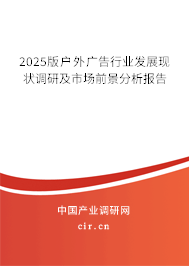 2025版户外广告行业发展现状调研及市场前景分析报告

中国产业调研网

cir.cn